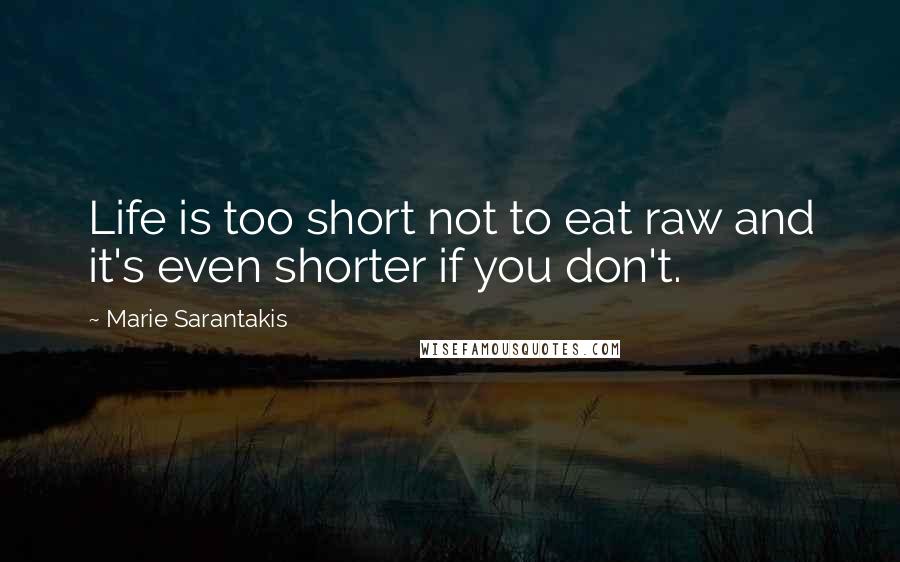 Life is too short not to eat raw and it's even shorter if you don't.

~ Marie Sarantakis

WISEFAMOUSQUOTES.COM